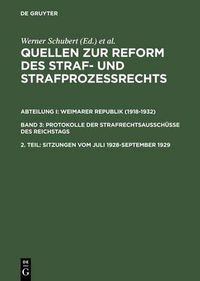 DE GRUYTER

Werner Schubert (Ed.) et al.

QUELLEN ZUR REFORM DES STRAF- UND STRAFPROZESSRECHTS

ABTEILUNG I: WEIMARER REPUBLIK (1918-1932)

BAND 3: PROTOKOLLE DER STRAFRECHTSAUSSCHÜSSE DES REICHSTAGS

2. TEIL: SITZUNGEN VOM JULI 1928-SEPTEMBER 1929

DE G